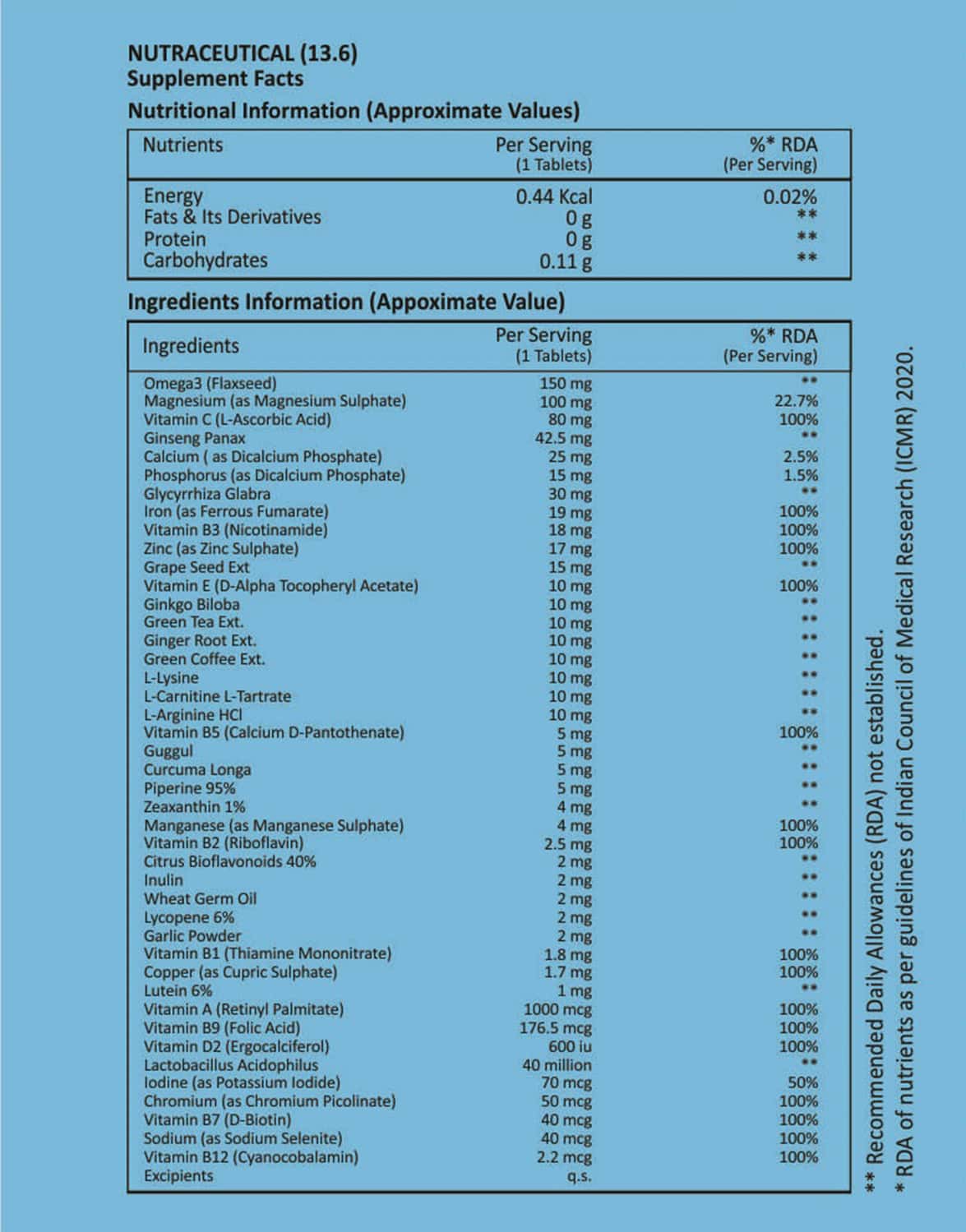 NUTRACEUTICAL (13.6)
Supplement Facts
Nutritional Information (Approximate Values)

| Nutrients | Per Serving (1 Tablets) | %* RDA (Per Serving) |
|---|---|---|
| Energy | 0.44 Kcal | 0.02% |
| Fats & Its Derivatives | 0 g | ** |
| Protein | 0 g | ** |
| Carbohydrates | 0.11 g | ** |

Ingredients Information (Appoximate Value)

| Ingredients | Per Serving (1 Tablets) | %* RDA (Per Serving) |
|---|---|---|
| Omega3 (Flaxseed) | 150 mg | ** |
| Magnesium (as Magnesium Sulphate) | 100 mg | 22.7% |
| Vitamin C (L-Ascorbic Acid) | 80 mg | 100% |
| Ginseng Panax | 42.5 mg | ** |
| Calcium ( as Dicalcium Phosphate) | 25 mg | 2.5% |
| Phosphorus (as Dicalcium Phosphate) | 15 mg | 1.5% |
| Glycyrrhiza Glabra | 30 mg | ** |
| Iron (as Ferrous Fumarate) | 19 mg | 100% |
| Vitamin B3 (Nicotinamide) | 18 mg | 100% |
| Zinc (as Zinc Sulphate) | 17 mg | 100% |
| Grape Seed Ext | 15 mg | ** |
| Vitamin E (D-Alpha Tocopheryl Acetate) | 10 mg | 100% |
| Ginkgo Biloba | 10 mg | ** |
| Green Tea Ext. | 10 mg | ** |
| Ginger Root Ext. | 10 mg | ** |
| Green Coffee Ext. | 10 mg | ** |
| L-Lysine | 10 mg | ** |
| L-Carnitine L-Tartrate | 10 mg | ** |
| L-Arginine HCl | 10 mg | ** |
| Vitamin B5 (Calcium D-Pantothenate) | 5 mg | 100% |
| Guggul | 5 mg | ** |
| Curcuma Longa | 5 mg | ** |
| Piperine 95% | 5 mg | ** |
| Zeaxanthin 1% | 4 mg | ** |
| Manganese (as Manganese Sulphate) | 4 mg | 100% |
| Vitamin B2 (Riboflavin) | 2.5 mg | 100% |
| Citrus Bioflavonoids 40% | 2 mg | ** |
| Inulin | 2 mg | ** |
| Wheat Germ Oil | 2 mg | ** |
| Lycopene 6% | 2 mg | ** |
| Garlic Powder | 2 mg | ** |
| Vitamin B1 (Thiamine Mononitrate) | 1.8 mg | 100% |
| Copper (as Cupric Sulphate) | 1.7 mg | 100% |
| Lutein 6% | 1 mg | ** |
| Vitamin A (Retinyl Palmitate) | 1000 mcg | 100% |
| Vitamin B9 (Folic Acid) | 176.5 mcg | 100% |
| Vitamin D2 (Ergocalciferol) | 600 iu | 100% |
| Lactobacillus Acidophilus | 40 million | ** |
| Iodine (as Potassium Iodide) | 70 mcg | 50% |
| Chromium (as Chromium Picolinate) | 50 mcg | 100% |
| Vitamin B7 (D-Biotin) | 40 mcg | 100% |
| Sodium (as Sodium Selenite) | 40 mcg | 100% |
| Vitamin B12 (Cyanocobalamin) | 2.2 mcg | 100% |
| Excipients | q.s. | |

** Recommended Daily Allowances (RDA) not established.
* RDA of nutrients as per guidelines of Indian Council of Medical Research (ICMR) 2020.